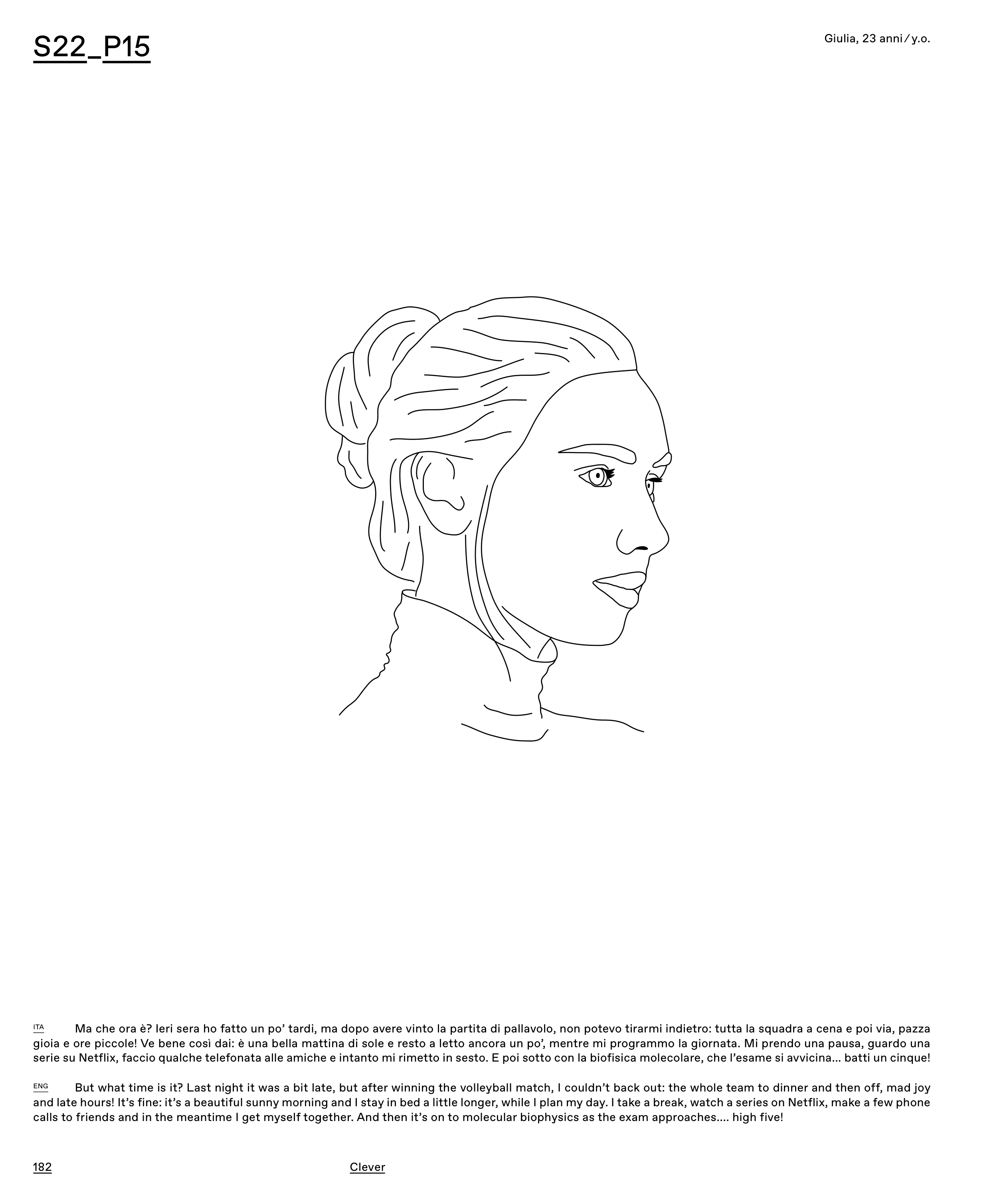 S22_P15

Giulia, 23 anni / y.o.

ITA Ma che ora è? Ieri sera ho fatto un po' tardi, ma dopo avere vinto la partita di pallavolo, non potevo tirarmi indietro: tutta la squadra a cena e poi via, pazza gioia e ore piccole! Ve bene così dai: è una bella mattina di sole e resto a letto ancora un po', mentre mi programmo la giornata. Mi prendo una pausa, guardo una serie su Netflix, faccio qualche telefonata alle amiche e intanto mi rimetto in sesto. E poi sotto con la biofisica molecolare, che l'esame si avvicina... batti un cinque!

ENG But what time is it? Last night it was a bit late, but after winning the volleyball match, I couldn't back out: the whole team to dinner and then off, mad joy and late hours! It's fine: it's a beautiful sunny morning and I stay in bed a little longer, while I plan my day. I take a break, watch a series on Netflix, make a few phone calls to friends and in the meantime I get myself together. And then it's on to molecular biophysics as the exam approaches.... high five!

182

Clever